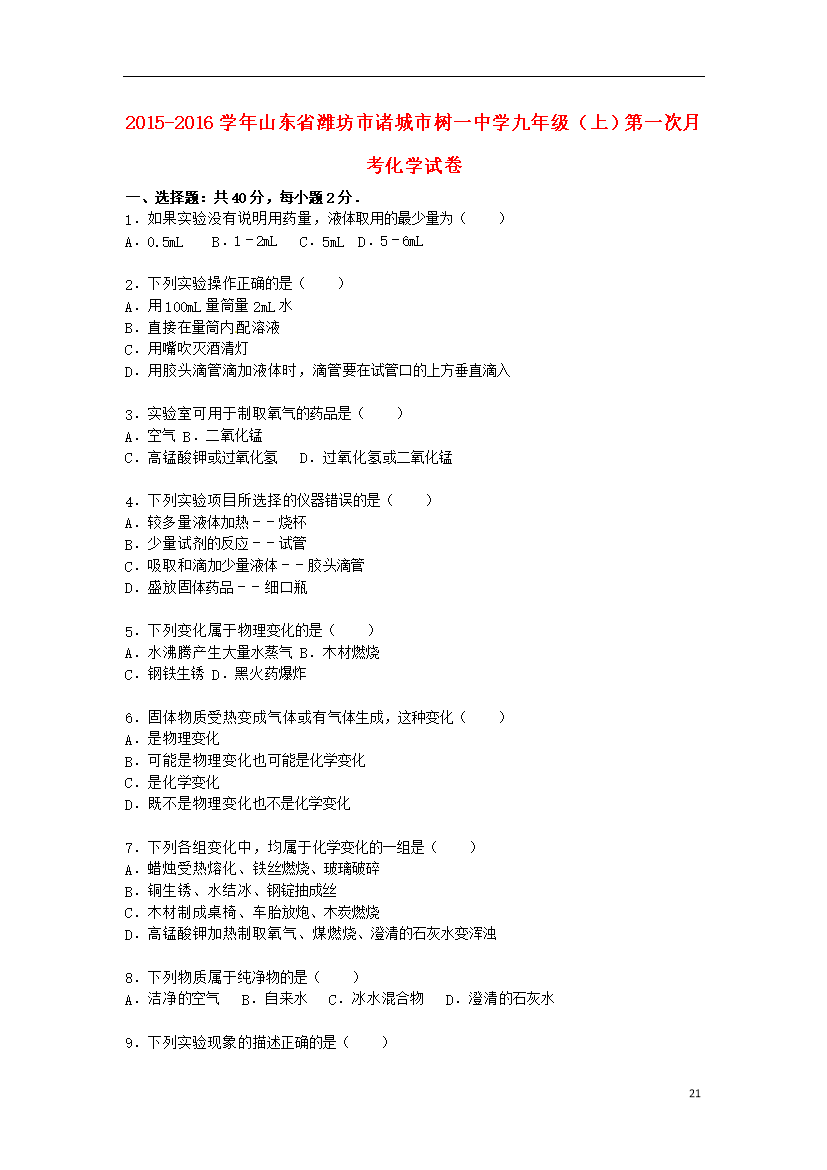 2015-2016学年山东省潍坊市诸城市树一中学九年级（上）第一次月考化学试卷

一、选择题：共40分，每小题2分．

1．如果实验没有说明用药量，液体取用的最少量为（　　）
A．0.5mL　B．1﹣2mL　C．5mL　D．5﹣6mL

2．下列实验操作正确的是（　　）
A．用100mL量筒量2mL水
B．直接在量筒内配溶液
C．用嘴吹灭酒清灯
D．用胶头滴管滴加液体时，滴管要在试管口的上方垂直滴入

3．实验室可用于制取氧气的药品是（　　）
A．空气 B．二氧化锰
C．高锰酸钾或过氧化氢　D．过氧化氢或二氧化锰

4．下列实验项目所选择的仪器错误的是（　　）
A．较多量液体加热﹣﹣烧杯
B．少量试剂的反应﹣﹣试管
C．吸取和滴加少量液体﹣﹣胶头滴管
D．盛放固体药品﹣﹣细口瓶

5．下列变化属于物理变化的是（　　）
A．水沸腾产生大量水蒸气 B．木材燃烧
C．钢铁生锈 D．黑火药爆炸

6．固体物质受热变成气体或有气体生成，这种变化（　　）
A．是物理变化
B．可能是物理变化也可能是化学变化
C．是化学变化
D．既不是物理变化也不是化学变化

7．下列各组变化中，均属于化学变化的一组是（　　）
A．蜡烛受热熔化、铁丝燃烧、玻璃破碎
B．铜生锈、水结冰、钢锭抽成丝
C．木材制成桌椅、车胎放炮、木炭燃烧
D．高锰酸钾加热制取氧气、煤燃烧、澄清的石灰水变浑浊

8．下列物质属于纯净物的是（　　）
A．洁净的空气　B．自来水　C．冰水混合物　D．澄清的石灰水

9．下列实验现象的描述正确的是（　　）

21